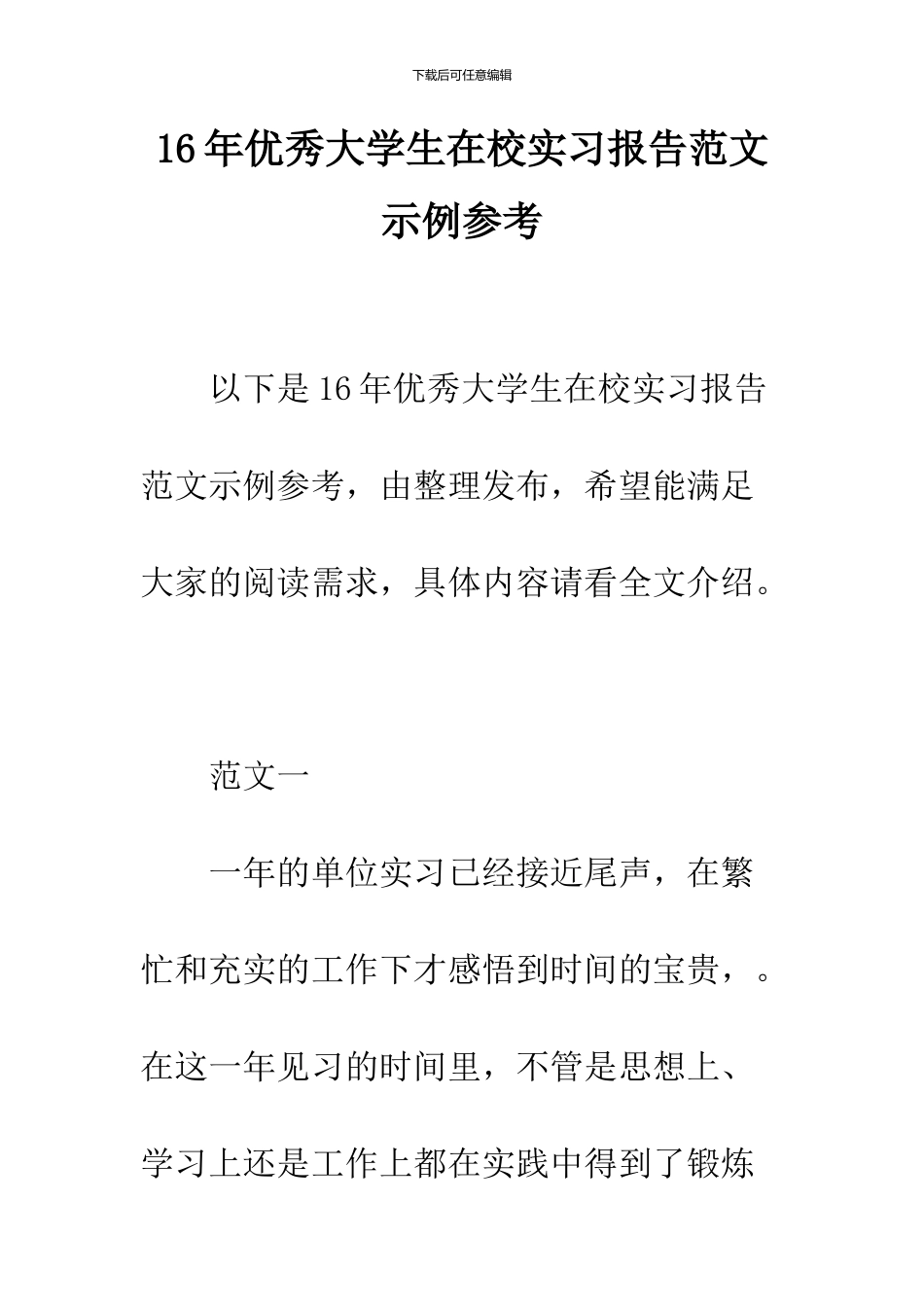 下载后可任意编辑

16年优秀大学生在校实习报告范文示例参考

以下是16年优秀大学生在校实习报告范文示例参考，由整理发布，希望能满足大家的阅读需求，具体内容请看全文介绍。

范文一

一年的单位实习已经接近尾声，在繁忙和充实的工作下才感悟到时间的宝贵，。在这一年见习的时间里，不管是思想上、学习上还是工作上都在实践中得到了锻炼